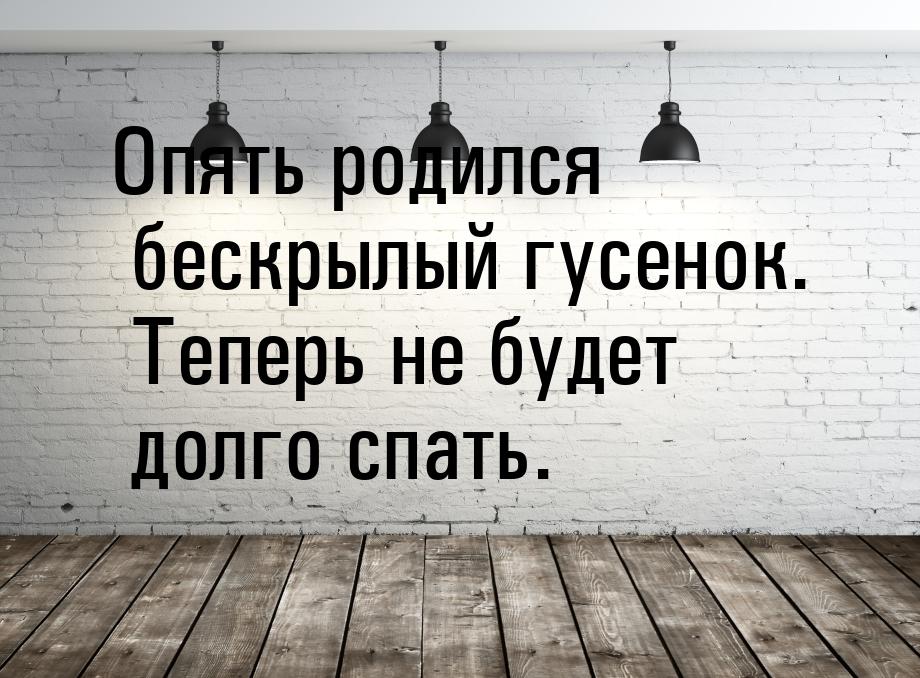 Опять родился бескрылый гусенок. Теперь не будет долго спать.